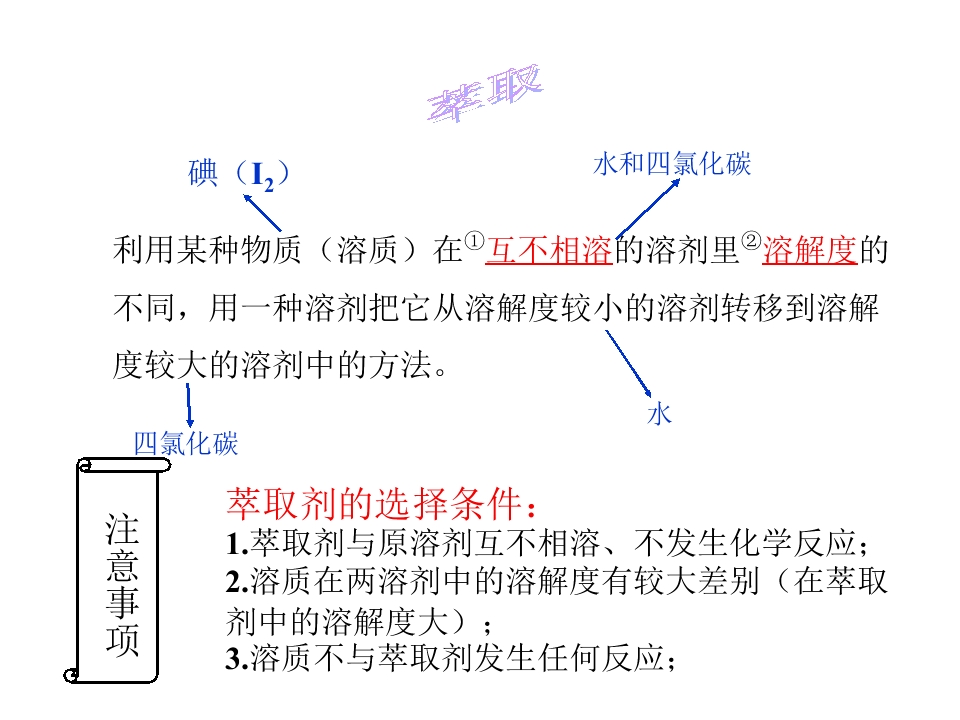 萃取

碘（$I_2$）

水和四氯化碳

利用某种物质（溶质）在①互不相溶的溶剂里②溶解度的不同，用一种溶剂把它从溶解度较小的溶剂转移到溶解度较大的溶剂中的方法。

水

四氯化碳

注意事项

萃取剂的选择条件：
1.萃取剂与原溶剂互不相溶、不发生化学反应；
2.溶质在两溶剂中的溶解度有较大差别（在萃取剂中的溶解度大）；
3.溶质不与萃取剂发生任何反应；